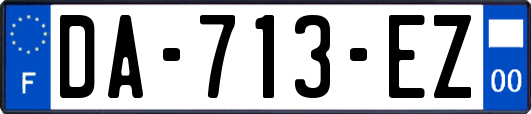 F
DA-713-EZ
00